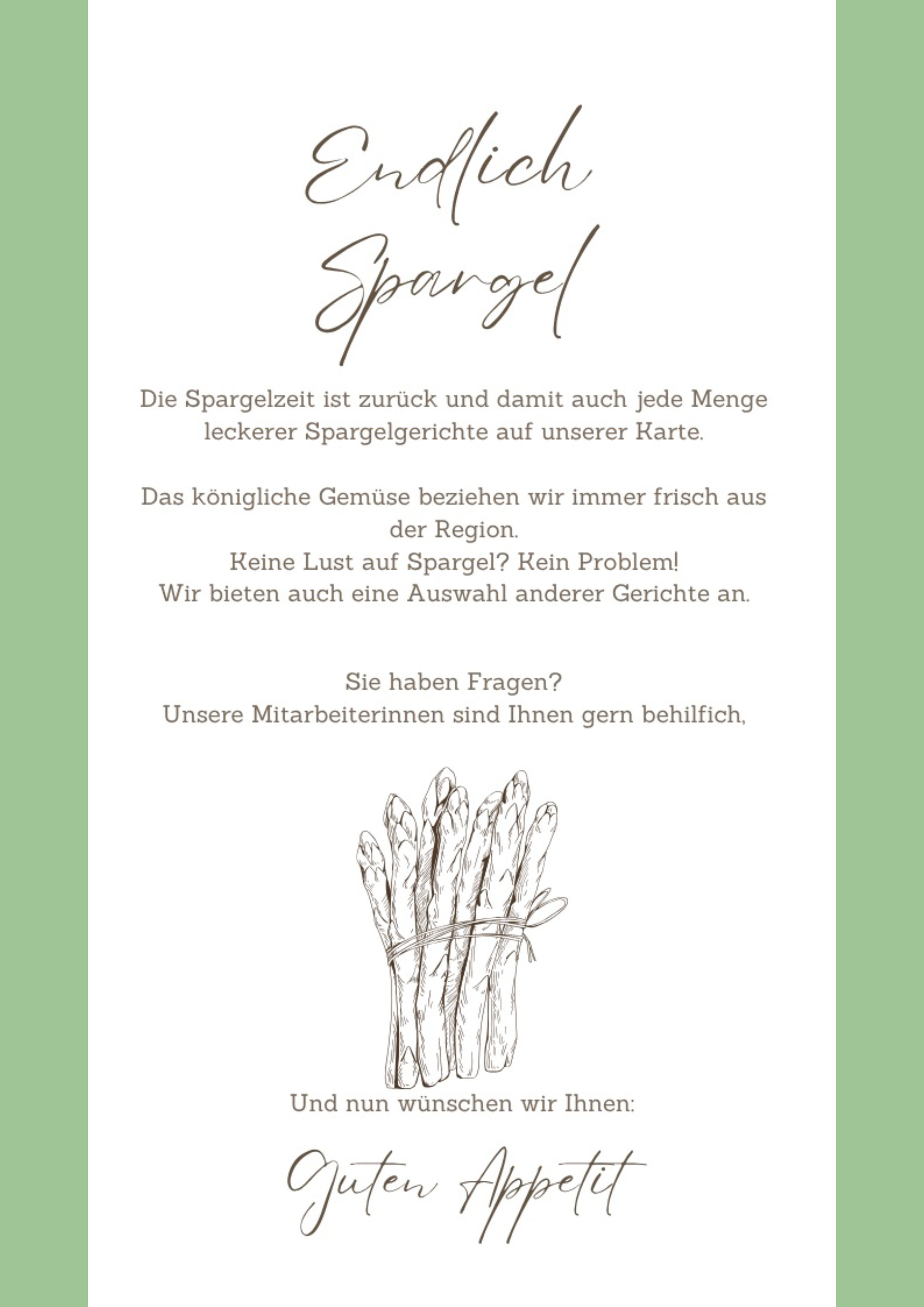 Endlich Spargel

Die Spargelzeit ist zurück und damit auch jede Menge leckerer Spargelgerichte auf unserer Karte.

Das königliche Gemüse beziehen wir immer frisch aus der Region.
Keine Lust auf Spargel? Kein Problem!
Wir bieten auch eine Auswahl anderer Gerichte an.

Sie haben Fragen?
Unsere Mitarbeiterinnen sind Ihnen gern behilfich,

Und nun wünschen wir Ihnen:

Guten Appetit